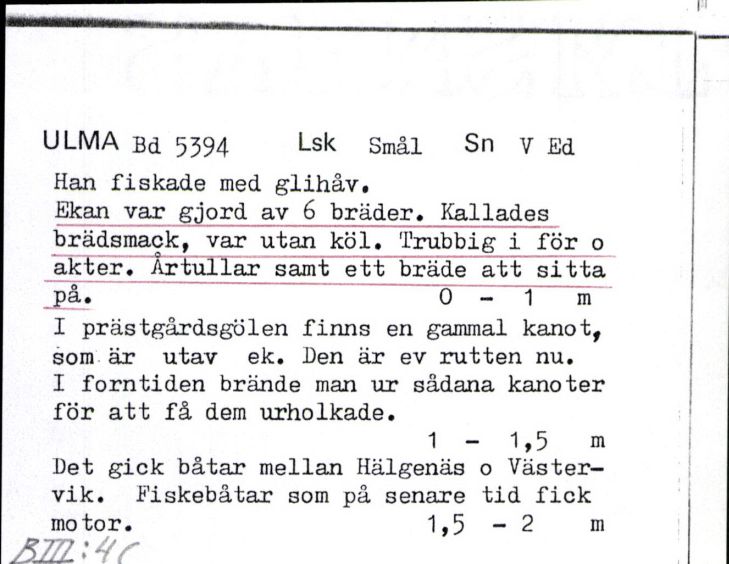 ULMA Bd 5394 Lsk Smål Sn V Ed

Han fiskade med glihåv.
Ekan var gjord av 6 bräder. Kallades brädsmack, var utan köl. Trubbig i för o akter. Årtullar samt ett bräde att sitta på. 0 - 1 m

I prästgårdsgölen finns en gammal kanot, som är utav ek. Den är ev rutten nu. I forntiden brände man ur sådana kanoter för att få dem urholkade.
1 - 1,5 m

Det gick båtar mellan Hälgenäs o Västervik. Fiskebåtar som på senare tid fick motor. 1,5 - 2 m

BIII:4C